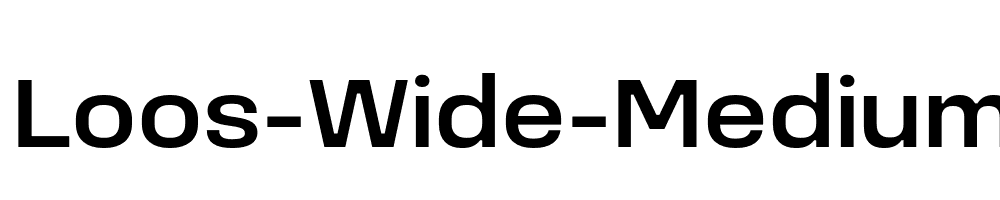 Loos-Wide-Medium